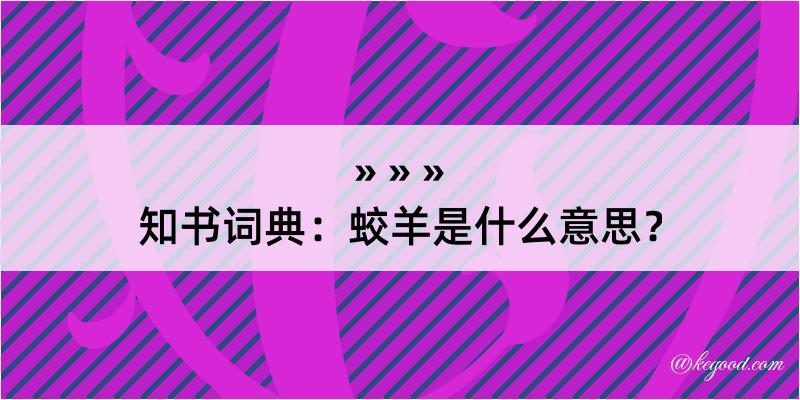 » » »
知书词典：蛟羊是什么意思？
@kegood.com